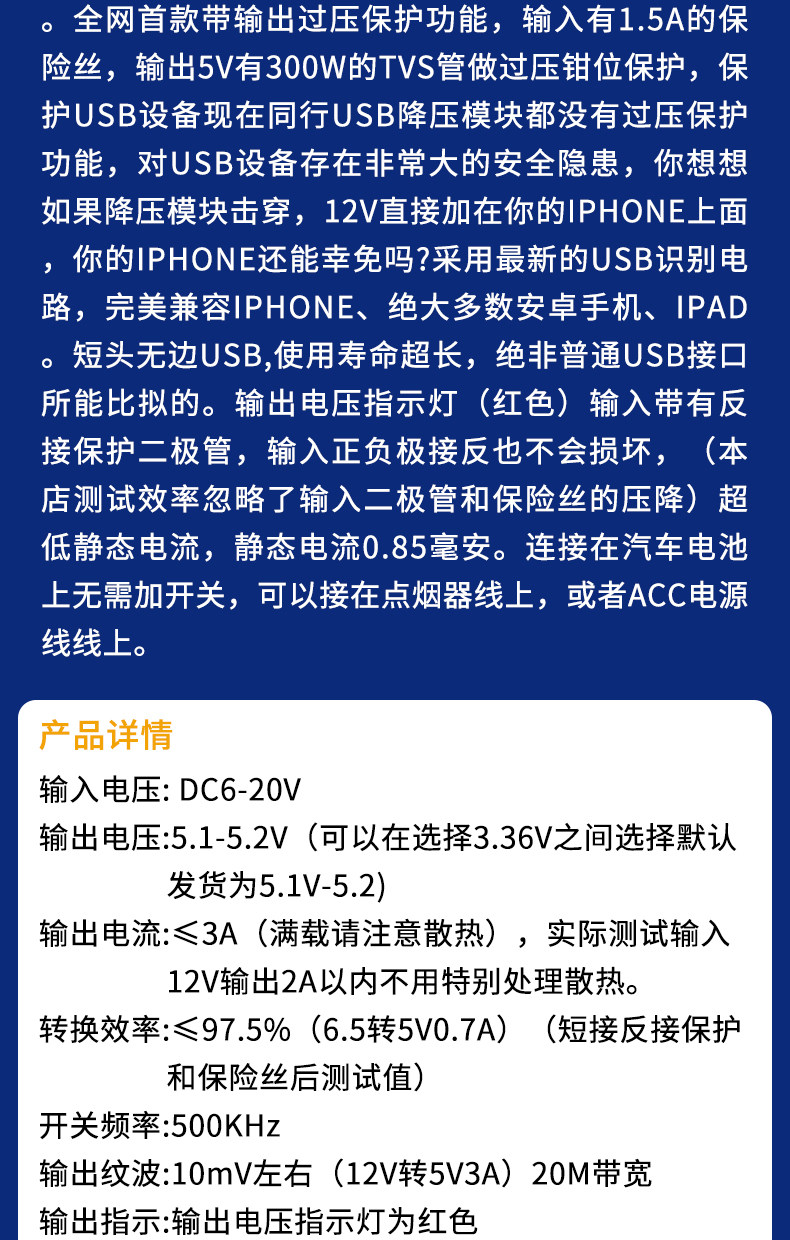 。全网首款带输出过压保护功能，输入有1.5A的保险丝，输出5V有300W的TVS管做过压钳位保护，保护USB设备现在同行USB降压模块都没有过压保护功能，对USB设备存在非常大的安全隐患，你想想如果降压模块击穿，12V直接加在你的IPHONE上面，你的IPHONE还能幸免吗?采用最新的USB识别电路，完美兼容IPHONE、绝大多数安卓手机、IPAD。短头无边USB,使用寿命超长，绝非普通USB接口所能比拟的。输出电压指示灯（红色）输入带有反接保护二极管，输入正负极接反也不会损坏，（本店测试效率忽略了输入二极管和保险丝的压降）超低静态电流，静态电流0.85毫安。连接在汽车电池上无需加开关，可以接在点烟器线上，或者ACC电源线线上。

产品详情

输入电压: DC6-20V

输出电压:5.1-5.2V（可以在选择3.36V之间选择默认发货为5.1V-5.2)

输出电流:≤3A（满载请注意散热），实际测试输入12V输出2A以内不用特别处理散热。

转换效率:≤97.5%（6.5转5V0.7A）（短接反接保护和保险丝后测试值）

开关频率:500KHz

输出纹波:10mV左右（12V转5V3A）20M带宽

输出指示:输出电压指示灯为红色